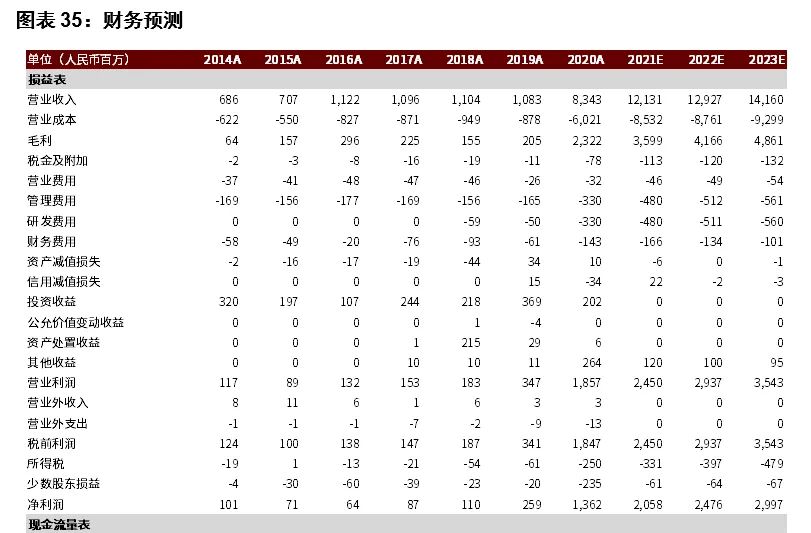 图表 35：财务预测

| 单位（人民币百万） | 2014A | 2015A | 2016A | 2017A | 2018A | 2019A | 2020A | 2021E | 2022E | 2023E |
|---|---|---|---|---|---|---|---|---|---|---|
| 损益表 | | | | | | | | | | |
| 营业收入 | 686 | 707 | 1,122 | 1,096 | 1,104 | 1,083 | 8,343 | 12,131 | 12,927 | 14,160 |
| 营业成本 | -622 | -550 | -827 | -871 | -949 | -878 | -6,021 | -8,532 | -8,761 | -9,299 |
| 毛利 | 64 | 157 | 296 | 225 | 155 | 205 | 2,322 | 3,599 | 4,166 | 4,861 |
| 税金及附加 | -2 | -3 | -8 | -16 | -19 | -11 | -78 | -113 | -120 | -132 |
| 营业费用 | -37 | -41 | -48 | -47 | -46 | -26 | -32 | -46 | -49 | -54 |
| 管理费用 | -169 | -156 | -177 | -169 | -156 | -165 | -330 | -480 | -512 | -561 |
| 研发费用 | 0 | 0 | 0 | 0 | -59 | -50 | -330 | -480 | -511 | -560 |
| 财务费用 | -58 | -49 | -20 | -76 | -93 | -61 | -143 | -166 | -134 | -101 |
| 资产减值损失 | -2 | -16 | -17 | -19 | -44 | 34 | 10 | -6 | 0 | -1 |
| 信用减值损失 | 0 | 0 | 0 | 0 | 0 | 15 | -34 | 22 | -2 | -3 |
| 投资收益 | 320 | 197 | 107 | 244 | 218 | 369 | 202 | 0 | 0 | 0 |
| 公允价值变动收益 | 0 | 0 | 0 | 0 | 1 | -4 | 0 | 0 | 0 | 0 |
| 资产处置收益 | 0 | 0 | 0 | 1 | 215 | 29 | 6 | 0 | 0 | 0 |
| 其他收益 | 0 | 0 | 0 | 10 | 10 | 11 | 264 | 120 | 100 | 95 |
| 营业利润 | 117 | 89 | 132 | 153 | 183 | 347 | 1,857 | 2,450 | 2,937 | 3,543 |
| 营业外收入 | 8 | 11 | 6 | 1 | 6 | 3 | 3 | 0 | 0 | 0 |
| 营业外支出 | -1 | -1 | -1 | -7 | -2 | -9 | -13 | 0 | 0 | 0 |
| 税前利润 | 124 | 100 | 138 | 147 | 187 | 341 | 1,847 | 2,450 | 2,937 | 3,543 |
| 所得税 | -19 | 1 | -13 | -21 | -54 | -61 | -250 | -331 | -397 | -479 |
| 少数股东损益 | -4 | -30 | -60 | -39 | -23 | -20 | -235 | -61 | -64 | -67 |
| 净利润 | 101 | 71 | 64 | 87 | 110 | 259 | 1,362 | 2,058 | 2,476 | 2,997 |
| 现金流量表 | | | | | | | | | | |